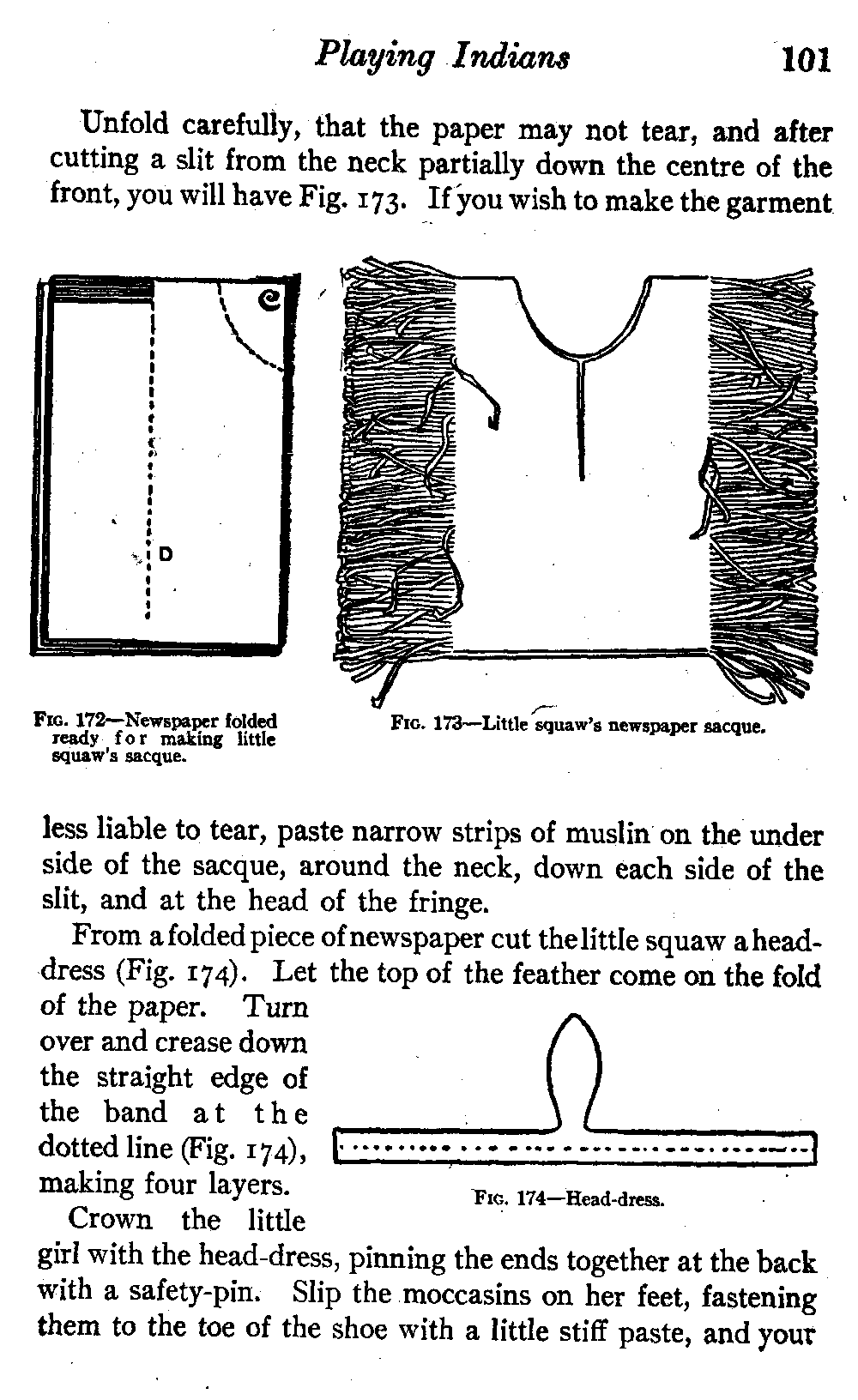 Playing Indians 101

Unfold carefully, that the paper may not tear, and after cutting a slit from the neck partially down the centre of the front, you will have Fig. 173. If you wish to make the garment

C

D

Fig. 172—Newspaper folded ready for making little squaw's sacque.

Fig. 173—Little squaw's newspaper sacque.

less liable to tear, paste narrow strips of muslin on the under side of the sacque, around the neck, down each side of the slit, and at the head of the fringe.

From a folded piece of newspaper cut the little squaw a head-dress (Fig. 174). Let the top of the feather come on the fold of the paper. Turn over and crease down the straight edge of the band at the dotted line (Fig. 174), making four layers.

Fig. 174—Head-dress.

Crown the little girl with the head-dress, pinning the ends together at the back with a safety-pin. Slip the moccasins on her feet, fastening them to the toe of the shoe with a little stiff paste, and your